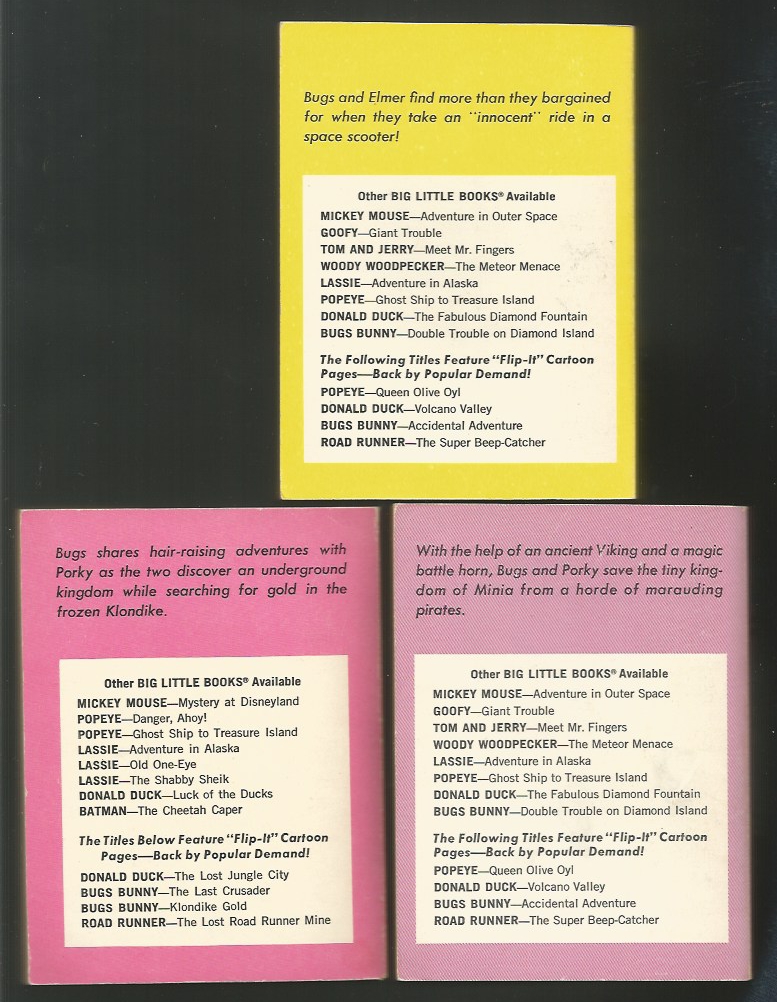 Bugs and Elmer find more than they bargained for when they take an "innocent" ride in a space scooter!

Other BIG LITTLE BOOKS® Available

MICKEY MOUSE—Adventure in Outer Space
GOOFY—Giant Trouble
TOM AND JERRY—Meet Mr. Fingers
WOODY WOODPECKER—The Meteor Menace
LASSIE—Adventure in Alaska
POPEYE—Ghost Ship to Treasure Island
DONALD DUCK—The Fabulous Diamond Fountain
BUGS BUNNY—Double Trouble on Diamond Island

The Following Titles Feature "Flip-It" Cartoon Pages—Back by Popular Demand!

POPEYE—Queen Olive Oyl
DONALD DUCK—Volcano Valley
BUGS BUNNY—Accidental Adventure
ROAD RUNNER—The Super Beep-Catcher

Bugs shares hair-raising adventures with Porky as the two discover an underground kingdom while searching for gold in the frozen Klondike.

Other BIG LITTLE BOOKS® Available

MICKEY MOUSE—Mystery at Disneyland
POPEYE—Danger, Ahoy!
POPEYE—Ghost Ship to Treasure Island
LASSIE—Adventure in Alaska
LASSIE—Old One-Eye
LASSIE—The Shabby Sheik
DONALD DUCK—Luck of the Ducks
BATMAN—The Cheetah Caper

The Titles Below Feature "Flip-It" Cartoon Pages—Back by Popular Demand!

DONALD DUCK—The Lost Jungle City
BUGS BUNNY—The Last Crusader
BUGS BUNNY—Klondike Gold
ROAD RUNNER—The Lost Road Runner Mine

With the help of an ancient Viking and a magic battle horn, Bugs and Porky save the tiny kingdom of Minia from a horde of marauding pirates.

Other BIG LITTLE BOOKS® Available

MICKEY MOUSE—Adventure in Outer Space
GOOFY—Giant Trouble
TOM AND JERRY—Meet Mr. Fingers
WOODY WOODPECKER—The Meteor Menace
LASSIE—Adventure in Alaska
POPEYE—Ghost Ship to Treasure Island
DONALD DUCK—The Fabulous Diamond Fountain
BUGS BUNNY—Double Trouble on Diamond Island

The Following Titles Feature "Flip-It" Cartoon Pages—Back by Popular Demand!

POPEYE—Queen Olive Oyl
DONALD DUCK—Volcano Valley
BUGS BUNNY—Accidental Adventure
ROAD RUNNER—The Super Beep-Catcher